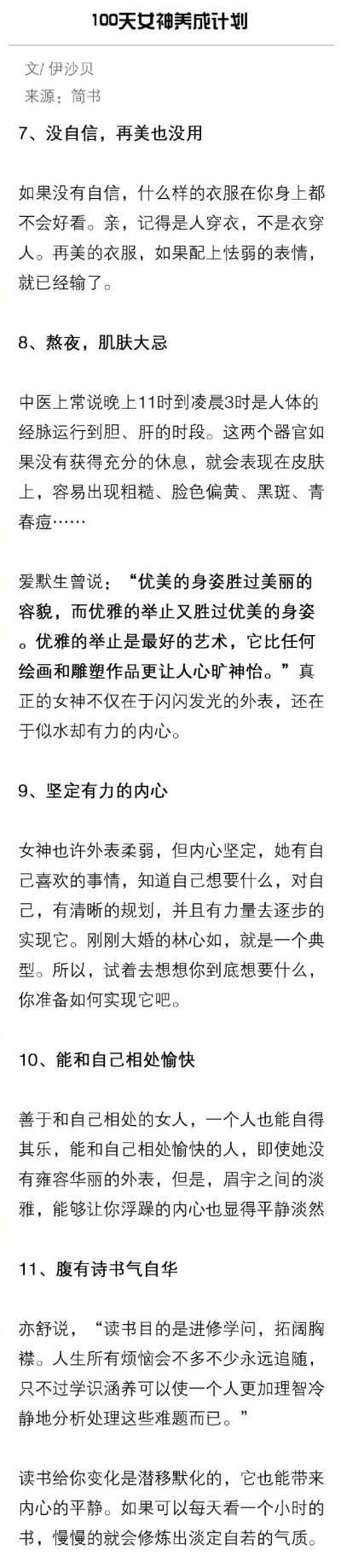 100天女神养成计划

文/ 伊沙贝
来源：简书

7、没自信，再美也没用

如果没有自信，什么样的衣服在你身上都不会好看。亲，记得是人穿衣，不是衣穿人。再美的衣服，如果配上怯弱的表情，就已经输了。

8、熬夜，肌肤大忌

中医上常说晚上11时到凌晨3时是人体的经脉运行到胆、肝的时段。这两个器官如果没有获得充分的休息，就会表现在皮肤上，容易出现粗糙、脸色偏黄、黑斑、青春痘……

爱默生曾说：“优美的身姿胜过美丽的容貌，而优雅的举止又胜过优美的身姿。优雅的举止是最好的艺术，它比任何绘画和雕塑作品更让人心旷神怡。”真正的女神不仅在于闪闪发光的外表，还在于似水却有力的内心。

9、坚定有力的内心

女神也许外表柔弱，但内心坚定，她有自己喜欢的事情，知道自己想要什么，对自己，有清晰的规划，并且有力量去逐步的实现它。刚刚大婚的林心如，就是一个典型。所以，试着去想想你到底想要什么，你准备如何实现它吧。

10、能和自己相处愉快

善于和自己相处的女人，一个人也能自得其乐，能和自己相处愉快的人，即使她没有雍容华丽的外表，但是，眉宇之间的淡雅，能够让你浮躁的内心也显得平静淡然

11、腹有诗书气自华

亦舒说，“读书目的是进修学问，拓阔胸襟。人生所有烦恼会不多不少永远追随，只不过学识涵养可以使一个人更加理智冷静地分析处理这些难题而已。”

读书给你变化是潜移默化的，它也能带来内心的平静。如果可以每天看一个小时的书，慢慢的就会修炼出淡定自若的气质。